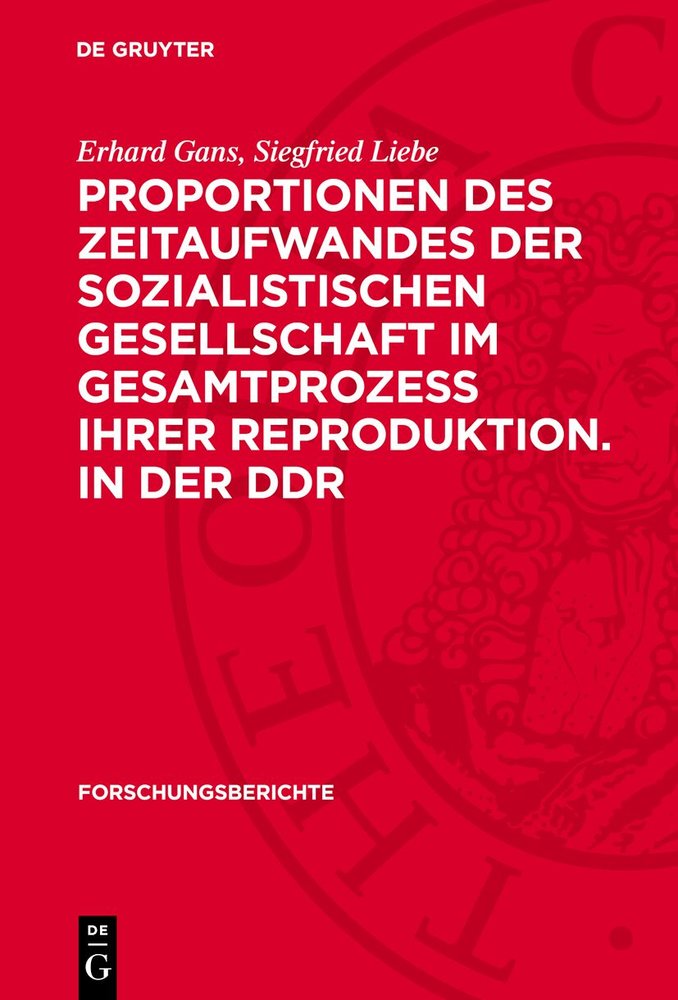 DE GRUYTER

Erhard Gans, Siegfried Liebe

PROPORTIONEN DES ZEITAUFWANDES DER SOZIALISTISCHEN GESELLSCHAFT IM GESAMTPROZESS IHRER REPRODUKTION. IN DER DDR

FORSCHUNGSBERICHTE

DE
G